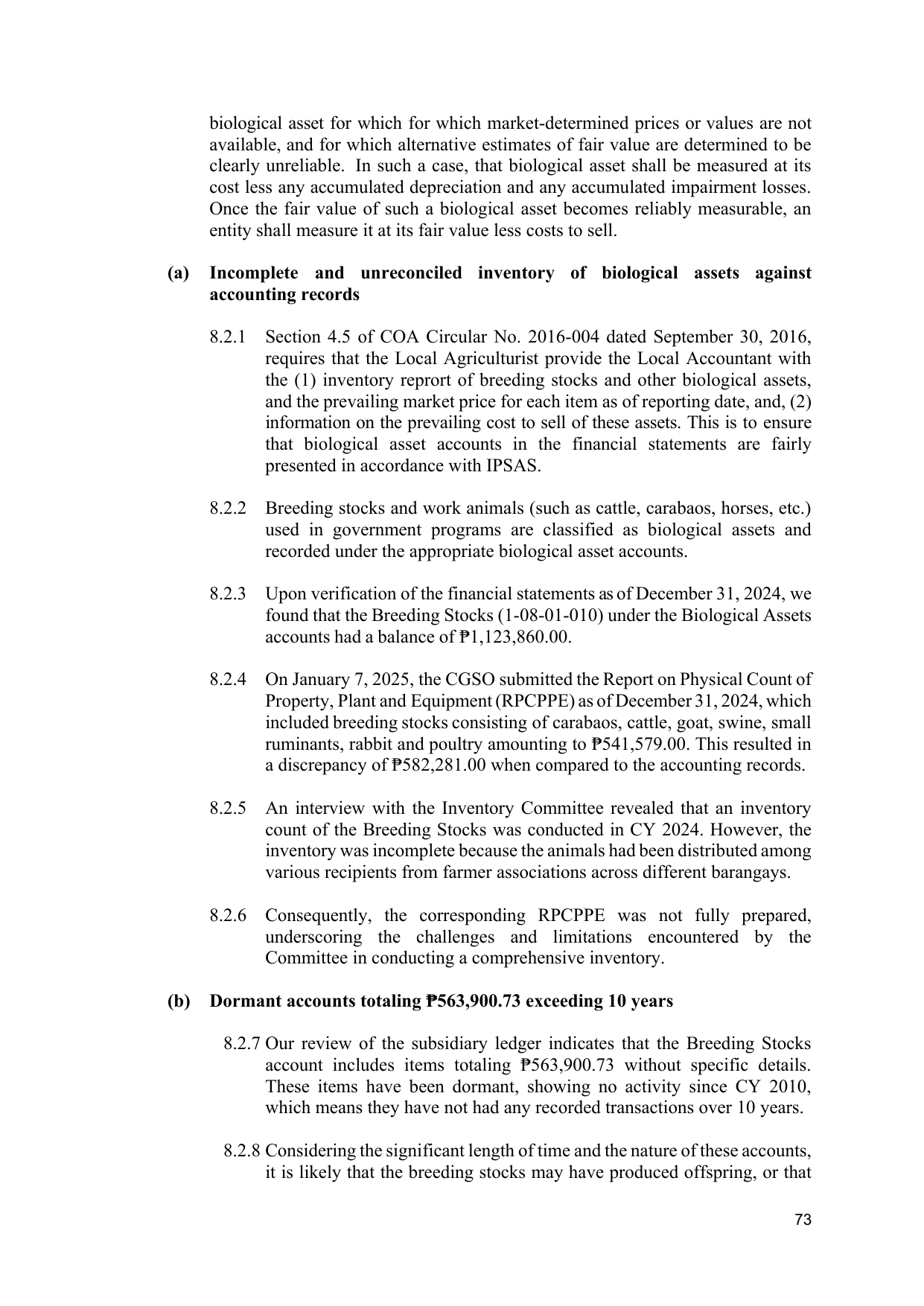 biological asset for which for which market-determined prices or values are not available, and for which alternative estimates of fair value are determined to be clearly unreliable. In such a case, that biological asset shall be measured at its cost less any accumulated depreciation and any accumulated impairment losses. Once the fair value of such a biological asset becomes reliably measurable, an entity shall measure it at its fair value less costs to sell.

(a) Incomplete and unreconciled inventory of biological assets against accounting records

8.2.1 Section 4.5 of COA Circular No. 2016-004 dated September 30, 2016, requires that the Local Agriculturist provide the Local Accountant with the (1) inventory reprort of breeding stocks and other biological assets, and the prevailing market price for each item as of reporting date, and, (2) information on the prevailing cost to sell of these assets. This is to ensure that biological asset accounts in the financial statements are fairly presented in accordance with IPSAS.

8.2.2 Breeding stocks and work animals (such as cattle, carabaos, horses, etc.) used in government programs are classified as biological assets and recorded under the appropriate biological asset accounts.

8.2.3 Upon verification of the financial statements as of December 31, 2024, we found that the Breeding Stocks (1-08-01-010) under the Biological Assets accounts had a balance of ₱1,123,860.00.

8.2.4 On January 7, 2025, the CGSO submitted the Report on Physical Count of Property, Plant and Equipment (RPCPPE) as of December 31, 2024, which included breeding stocks consisting of carabaos, cattle, goat, swine, small ruminants, rabbit and poultry amounting to ₱541,579.00. This resulted in a discrepancy of ₱582,281.00 when compared to the accounting records.

8.2.5 An interview with the Inventory Committee revealed that an inventory count of the Breeding Stocks was conducted in CY 2024. However, the inventory was incomplete because the animals had been distributed among various recipients from farmer associations across different barangays.

8.2.6 Consequently, the corresponding RPCPPE was not fully prepared, underscoring the challenges and limitations encountered by the Committee in conducting a comprehensive inventory.

(b) Dormant accounts totaling ₱563,900.73 exceeding 10 years

8.2.7 Our review of the subsidiary ledger indicates that the Breeding Stocks account includes items totaling ₱563,900.73 without specific details. These items have been dormant, showing no activity since CY 2010, which means they have not had any recorded transactions over 10 years.

8.2.8 Considering the significant length of time and the nature of these accounts, it is likely that the breeding stocks may have produced offspring, or that

73